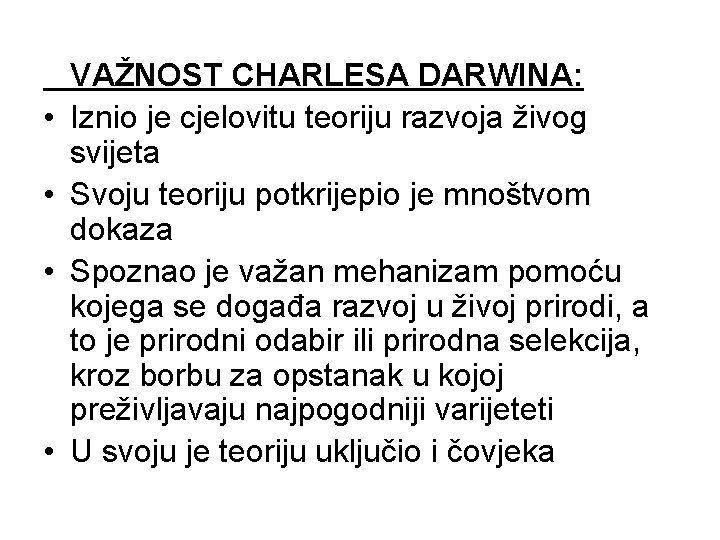 VAŽNOST CHARLESA DARWINA:

• Iznio je cjelovitu teoriju razvoja živog svijeta
• Svoju teoriju potkrijepio je mnoštvom dokaza
• Spoznao je važan mehanizam pomoću kojega se događa razvoj u živoj prirodi, a to je prirodni odabir ili prirodna selekcija, kroz borbu za opstanak u kojoj preživljavaju najpogodniji varijeteti
• U svoju je teoriju uključio i čovjeka